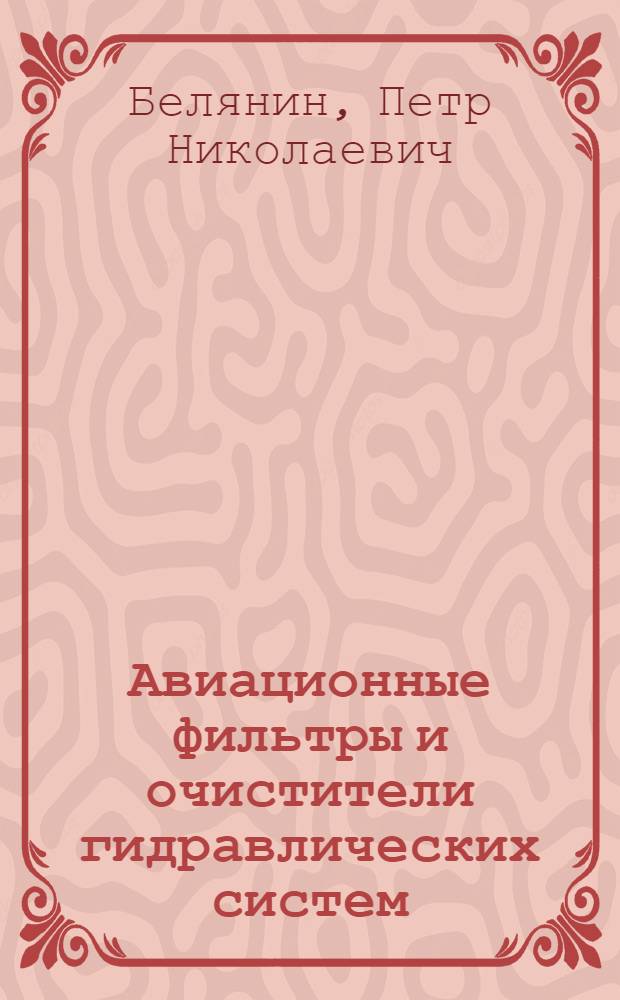 Белянин, Петр Николаевич

Авиационные фильтры и очистители гидравлических систем